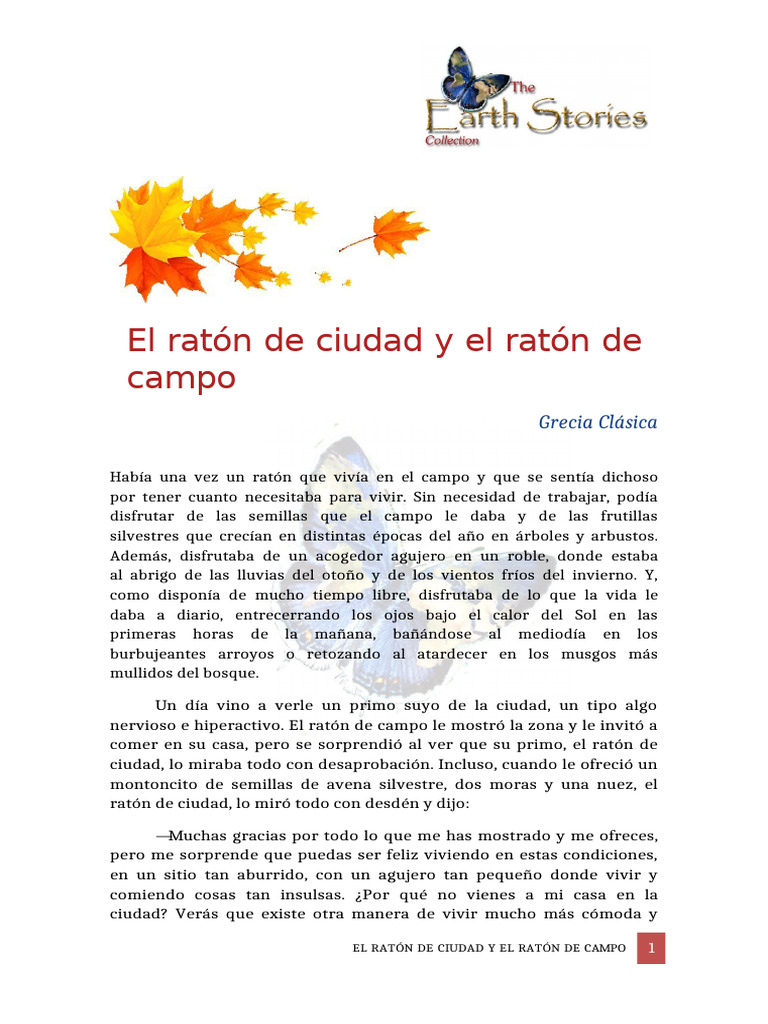 The
Earth Stories
Collection

El ratón de ciudad y el ratón de campo

Grecia Clásica

Había una vez un ratón que vivía en el campo y que se sentía dichoso por tener cuanto necesitaba para vivir. Sin necesidad de trabajar, podía disfrutar de las semillas que el campo le daba y de las frutillas silvestres que crecían en distintas épocas del año en árboles y arbustos. Además, disfrutaba de un acogedor agujero en un roble, donde estaba al abrigo de las lluvias del otoño y de los vientos fríos del invierno. Y, como disponía de mucho tiempo libre, disfrutaba de lo que la vida le daba a diario, entrecerrando los ojos bajo el calor del Sol en las primeras horas de la mañana, bañándose al mediodía en los burbujeantes arroyos o retozando al atardecer en los musgos más mullidos del bosque.

Un día vino a verle un primo suyo de la ciudad, un tipo algo nervioso e hiperactivo. El ratón de campo le mostró la zona y le invitó a comer en su casa, pero se sorprendió al ver que su primo, el ratón de ciudad, lo miraba todo con desaprobación. Incluso, cuando le ofreció un montoncito de semillas de avena silvestre, dos moras y una nuez, el ratón de ciudad, lo miró todo con desdén y dijo:

—Muchas gracias por todo lo que me has mostrado y me ofreces, pero me sorprende que puedas ser feliz viviendo en estas condiciones, en un sitio tan aburrido, con un agujero tan pequeño donde vivir y comiendo cosas tan insulsas. ¿Por qué no vienes a mi casa en la ciudad? Verás que existe otra manera de vivir mucho más cómoda y

EL RATÓN DE CIUDAD Y EL RATÓN DE CAMPO 1